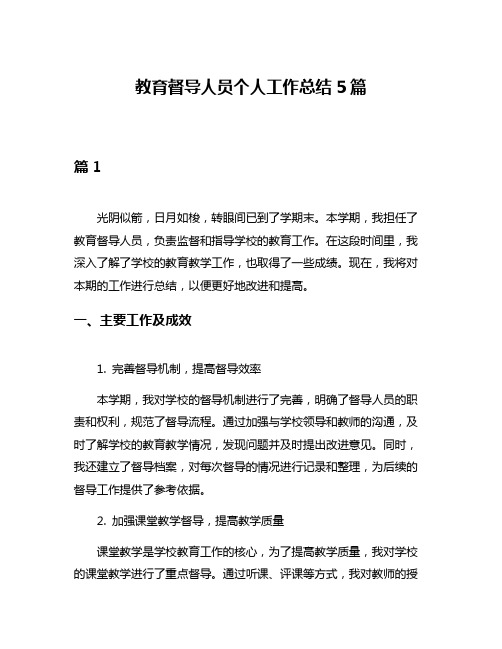 教育督导人员个人工作总结 5 篇

篇 1

光阴似箭，日月如梭，转眼间已到了学期末。本学期，我担任了教育督导人员，负责监督和指导学校的教育工作。在这段时间里，我深入了解了学校的教育教学工作，也取得了一些成绩。现在，我将对本期的工作进行总结，以便更好地改进和提高。

一、主要工作及成效

1. 完善督导机制，提高督导效率

本学期，我对学校的督导机制进行了完善，明确了督导人员的职责和权利，规范了督导流程。通过加强与学校领导和教师的沟通，及时了解学校的教育教学情况，发现问题并及时提出改进意见。同时，我还建立了督导档案，对每次督导的情况进行记录和整理，为后续的督导工作提供了参考依据。

2. 加强课堂教学督导，提高教学质量

课堂教学是学校教育工作的核心，为了提高教学质量，我对学校的课堂教学进行了重点督导。通过听课、评课等方式，我对教师的授